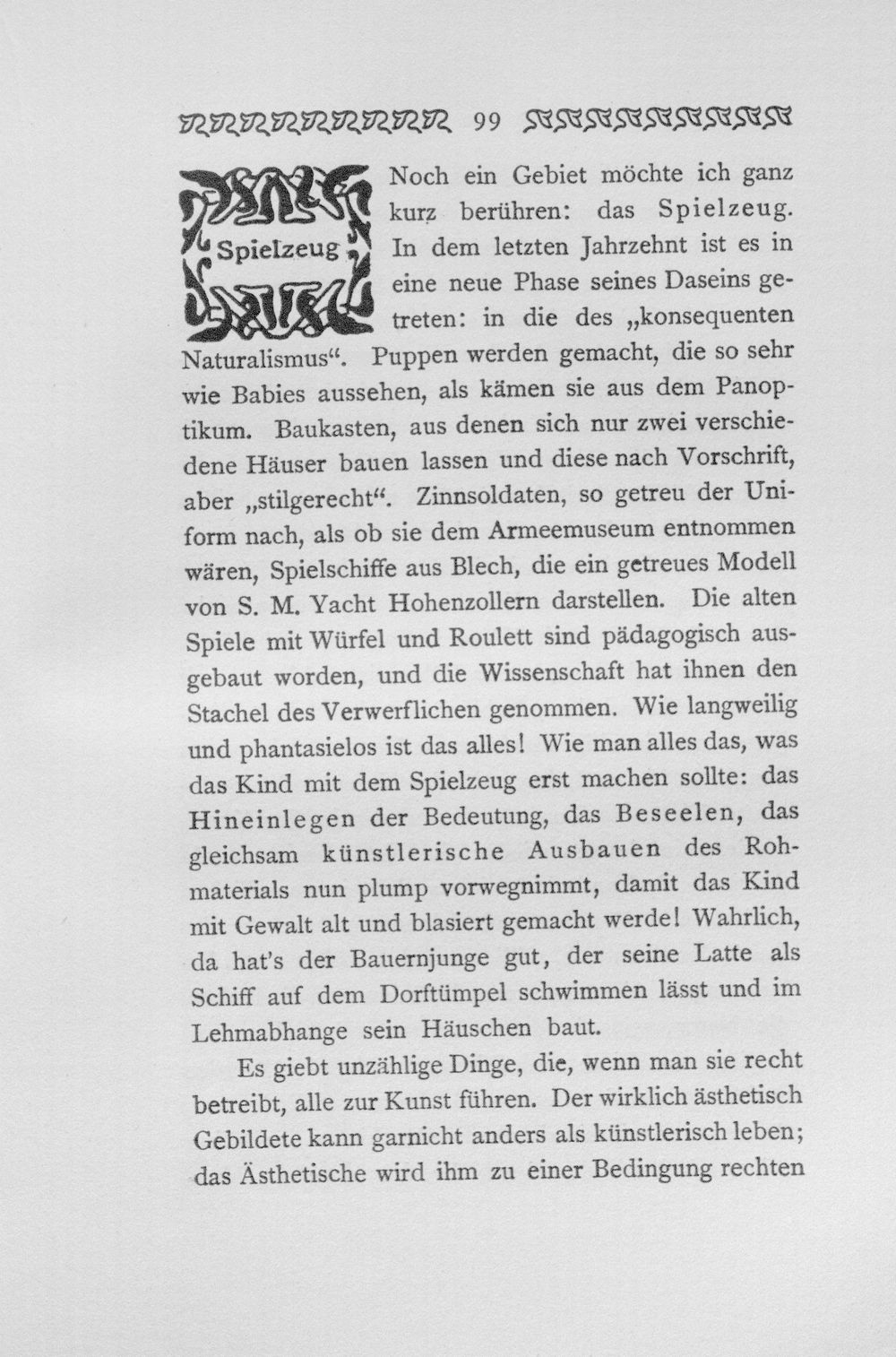 99

Spielzeug

Noch ein Gebiet möchte ich ganz kurz berühren: das Spielzeug. In dem letzten Jahrzehnt ist es in eine neue Phase seines Daseins getreten: in die des „konsequenten Naturalismus“. Puppen werden gemacht, die so sehr wie Babies aussehen, als kämen sie aus dem Panoptikum. Baukasten, aus denen sich nur zwei verschiedene Häuser bauen lassen und diese nach Vorschrift, aber „stilgerecht“. Zinnsoldaten, so getreu der Uniform nach, als ob sie dem Armeemuseum entnommen wären, Spielschiffe aus Blech, die ein getreues Modell von S. M. Yacht Hohenzollern darstellen. Die alten Spiele mit Würfel und Roulett sind pädagogisch ausgebaut worden, und die Wissenschaft hat ihnen den Stachel des Verwerflichen genommen. Wie langweilig und phantasielos ist das alles! Wie man alles das, was das Kind mit dem Spielzeug erst machen sollte: das Hineinlegen der Bedeutung, das Beseelen, das gleichsam künstlerische Ausbauen des Rohmaterials nun plump vorwegnimmt, damit das Kind mit Gewalt alt und blasiert gemacht werde! Wahrlich, da hat's der Bauernjunge gut, der seine Latte als Schiff auf dem Dorftümpel schwimmen lässt und im Lehmabhange sein Häuschen baut.

Es giebt unzählige Dinge, die, wenn man sie recht betreibt, alle zur Kunst führen. Der wirklich ästhetisch Gebildete kann garnicht anders als künstlerisch leben; das Ästhetische wird ihm zu einer Bedingung rechten